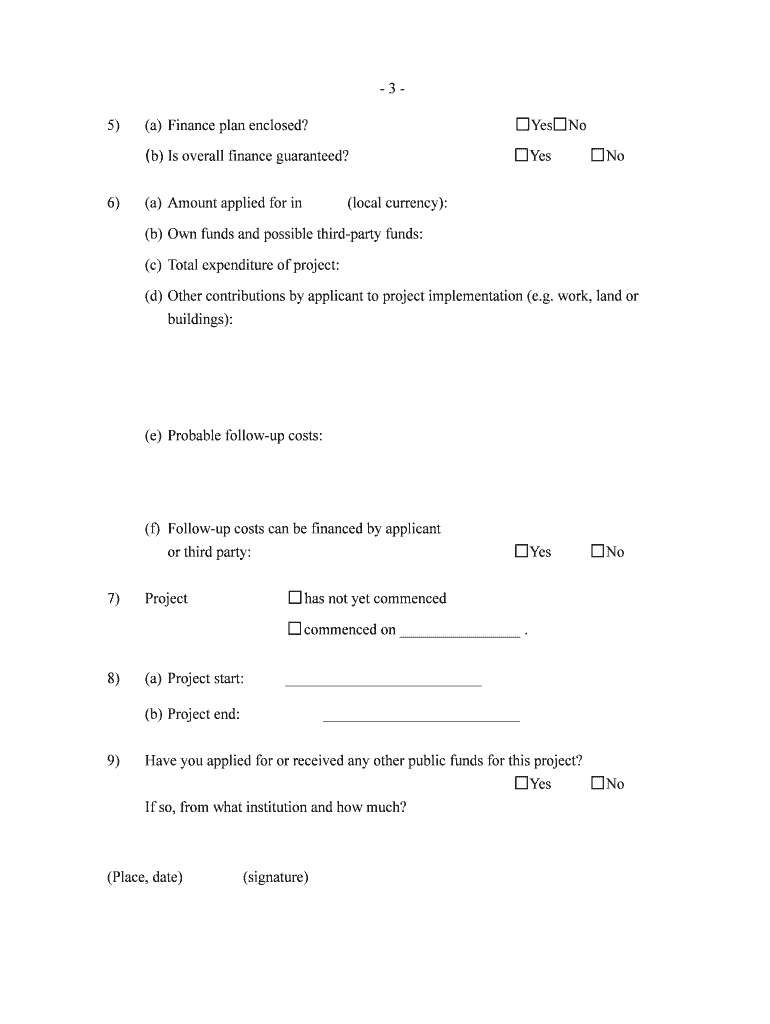 - 3 -

5) (a) Finance plan enclosed? ☐Yes☐No

(b) Is overall finance guaranteed? ☐Yes ☐No

6) (a) Amount applied for in (local currency):

(b) Own funds and possible third-party funds:

(c) Total expenditure of project:

(d) Other contributions by applicant to project implementation (e.g. work, land or buildings):

(e) Probable follow-up costs:

(f) Follow-up costs can be financed by applicant or third party: ☐Yes ☐No

7) Project ☐has not yet commenced

☐commenced on ________________ .

8) (a) Project start: ________________

(b) Project end: ________________

9) Have you applied for or received any other public funds for this project? ☐Yes ☐No

If so, from what institution and how much?

(Place, date) (signature)